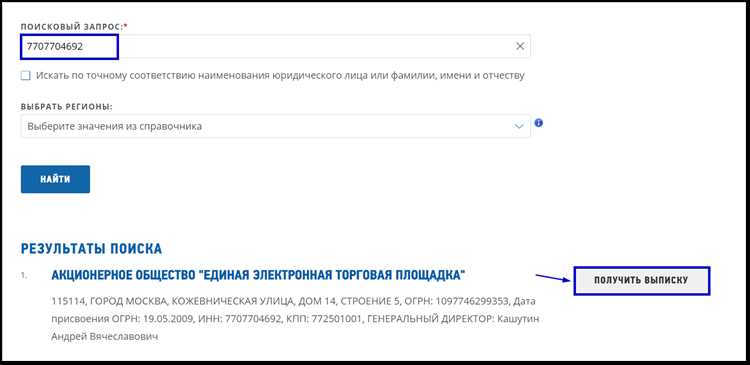 ПОИСКОВЫЙ ЗАПРОС:*

7707704692

Искать по точному соответствию наименования юридического лица или фамилии, имени и отчеству

ВЫБРАТЬ РЕГИОНЫ:

Выберите значения из справочника

НАЙТИ

РЕЗУЛЬТАТЫ ПОИСКА

1. АКЦИОНЕРНОЕ ОБЩЕСТВО "ЕДИНАЯ ЭЛЕКТРОННАЯ ТОРГОВАЯ ПЛОЩАДКА"

ПОЛУЧИТЬ ВЫПИСКУ

115114, ГОРОД МОСКВА, КОЖЕВНИЧЕСКАЯ УЛИЦА, ДОМ 14, СТРОЕНИЕ 5, ОГРН: 1097746299353, Дата присвоения ОГРН: 19.05.2009, ИНН: 7707704692, КПП: 772501001, ГЕНЕРАЛЬНЫЙ ДИРЕКТОР: Кашутин Андрей Вячеславович